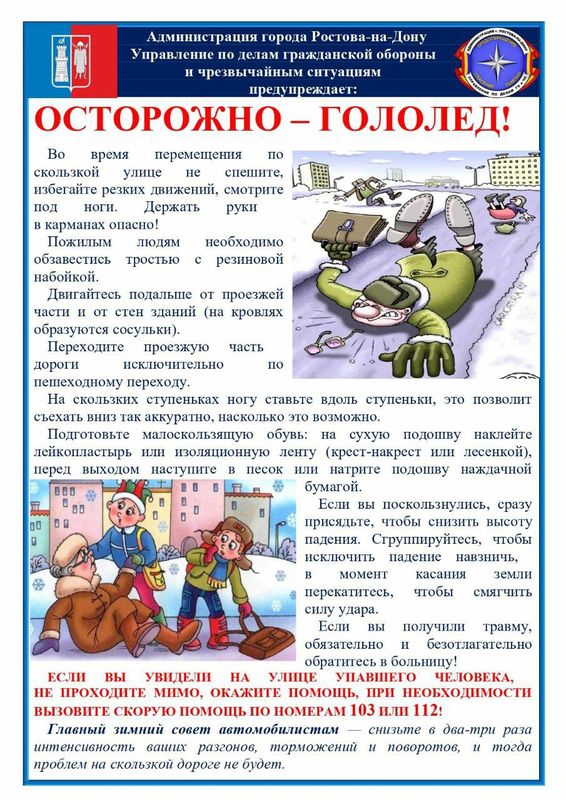 Администрация города Ростова-на-Дону
Управление по делам гражданской обороны и чрезвычайным ситуациям
предупреждает:

ОСТОРОЖНО – ГОЛОЛЕД!

Во время перемещения по скользкой улице не спешите, избегайте резких движений, смотрите под ноги. Держать руки в карманах опасно!

Пожилым людям необходимо обзавестись тростью с резиновой набойкой.

Двигайтесь подальше от проезжей части и от стен зданий (на кровлях образуются сосульки).

Переходите проезжую часть дороги исключительно по пешеходному переходу.

На скользких ступеньках ногу ставьте вдоль ступеньки, это позволит съехать вниз так аккуратно, насколько это возможно.

Подготовьте малоскользящую обувь: на сухую подошву наклейте лейкопластырь или изоляционную ленту (крест-накрест или лесенкой), перед выходом наступите в песок или натрите подошву наждачной бумагой.

Если вы поскользнулись, сразу присядьте, чтобы снизить высоту падения. Сгруппируйтесь, чтобы исключить падение навзничь, в момент касания земли перекатитесь, чтобы смягчить силу удара.

Если вы получили травму, обязательно и безотлагательно обратитесь в больницу!

ЕСЛИ ВЫ УВИДЕЛИ НА УЛИЦЕ УПАВШЕГО ЧЕЛОВЕКА, НЕ ПРОХОДИТЕ МИМО, ОКАЖИТЕ ПОМОЩЬ, ПРИ НЕОБХОДИМОСТИ ВЫЗОВИТЕ СКОРУЮ ПОМОЩЬ ПО НОМЕРАМ 103 ИЛИ 112!

Главный зимний совет автомобилистам — снизьте в два-три раза интенсивность ваших разгонов, торможений и поворотов, и тогда проблем на скользкой дороге не будет.